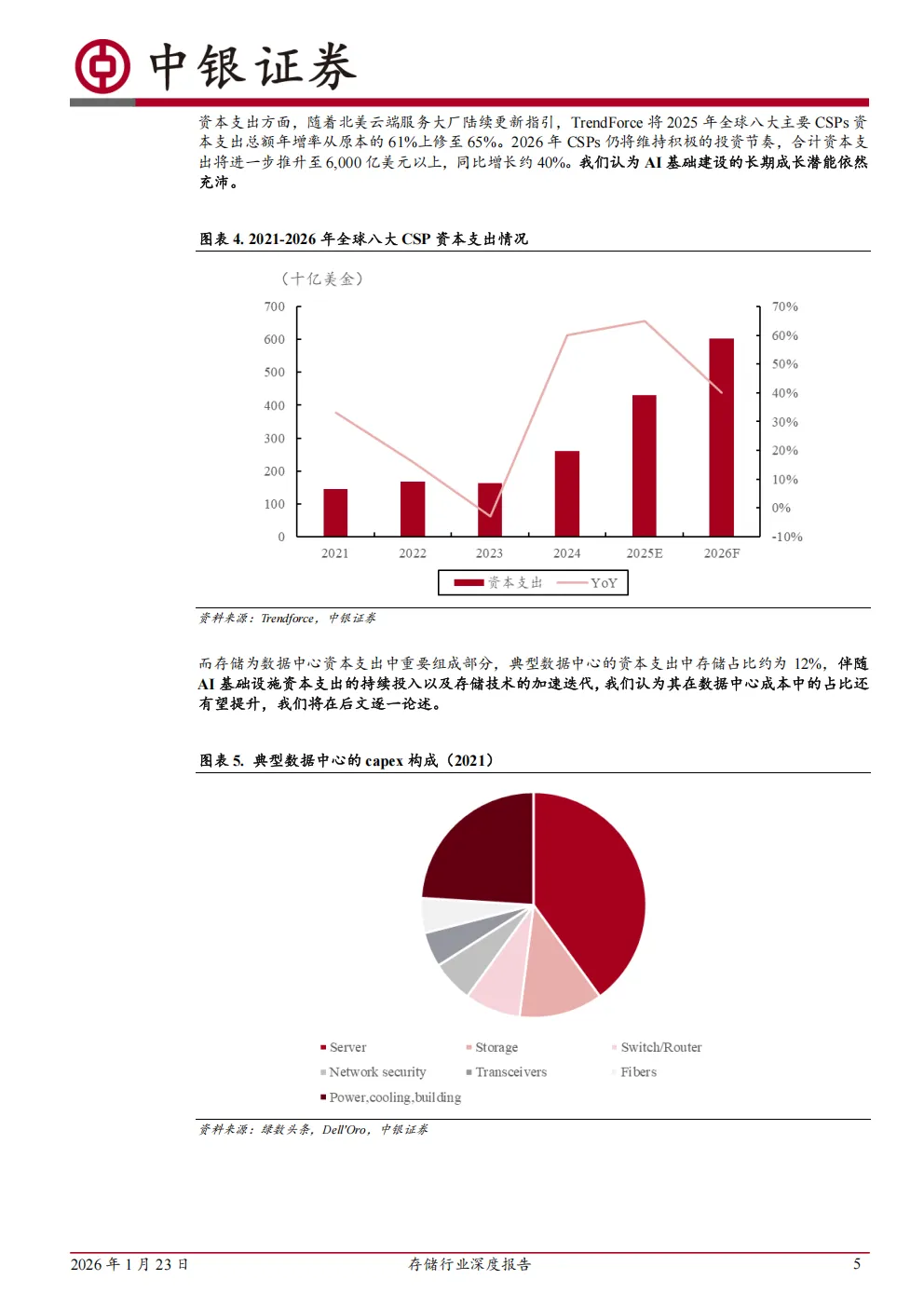 中银证券

资本支出方面，随着北美云端服务大厂陆续更新指引，TrendForce 将 2025 年全球八大主要 CSPs 资本支出总额年增率从原本的 61%上修至 65%。2026 年 CSPs 仍将维持积极的投资节奏，合计资本支出将进一步推升至 6,000 亿美元以上，同比增长约 40%。我们认为 AI 基础建设的长期成长潜能依然充沛。

图表 4. 2021-2026 年全球八大 CSP 资本支出情况

（十亿美金）

700
600
500
400
300
200
100
0

70%
60%
50%
40%
30%
20%
10%
0%
-10%

2021 2022 2023 2024 2025E 2026F

资本支出 YoY

资料来源：Trendforce，中银证券

而存储为数据中心资本支出中重要组成部分，典型数据中心的资本支出中存储占比约为 12%，伴随 AI 基础设施资本支出的持续投入以及存储技术的加速迭代，我们认为其在数据中心成本中的占比还有望提升，我们将在后文逐一论述。

图表 5. 典型数据中心的 capex 构成（2021）

Server
Storage
Switch/Router
Network security
Transceivers
Fibers
Power,cooling,building

资料来源：肆数头条，Dell'Oro，中银证券

2026 年 1 月 23 日 存储行业深度报告 5